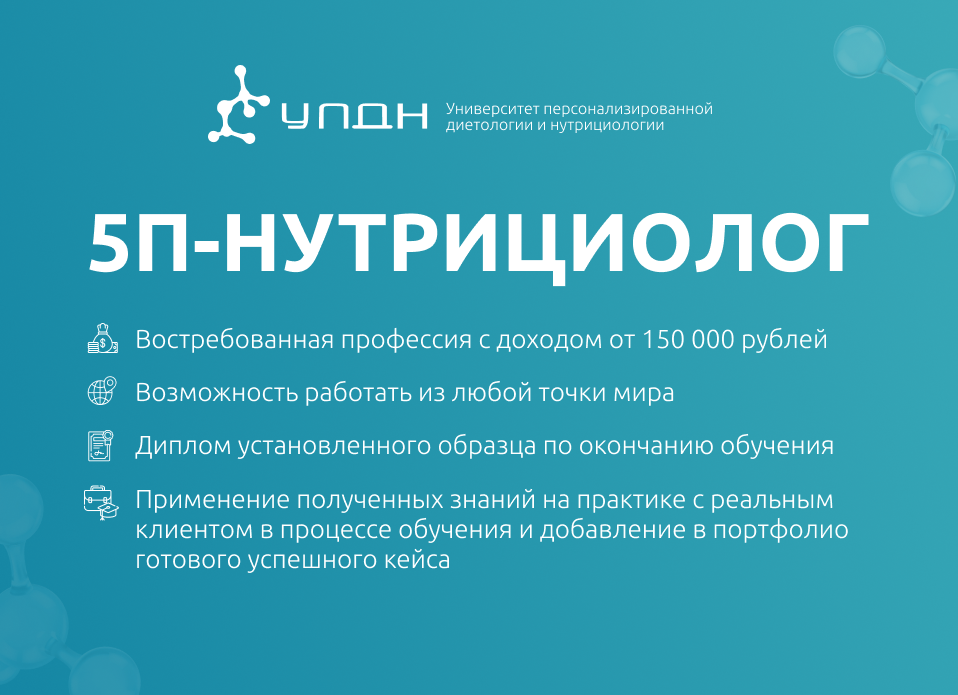 УПДН
Университет персонализированной диетологии и нутрициологии

5П-НУТРИЦИОЛОГ

Востребованная профессия с доходом от 150 000 рублей

Возможность работать из любой точки мира

Диплом установленного образца по окончанию обучения

Применение полученных знаний на практике с реальным клиентом в процессе обучения и добавление в портфолио готового успешного кейса